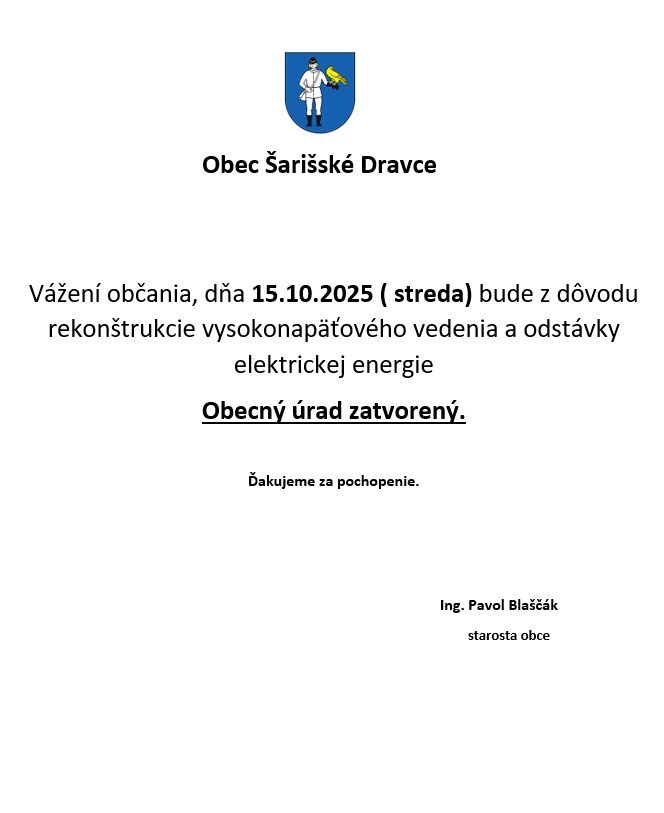 Obec Šarišské Dravce

Vážení občania, dňa 15.10.2025 ( streda) bude z dôvodu rekonštrukcie vysokonapäťového vedenia a odstávky elektrickej energie

Obecný úrad zatvorený.

Ďakujeme za pochopenie.

Ing. Pavol Blaščák
starosta obce